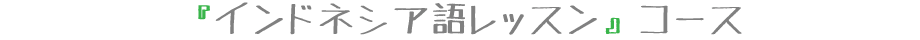 『インドネシア語レッスン』コース